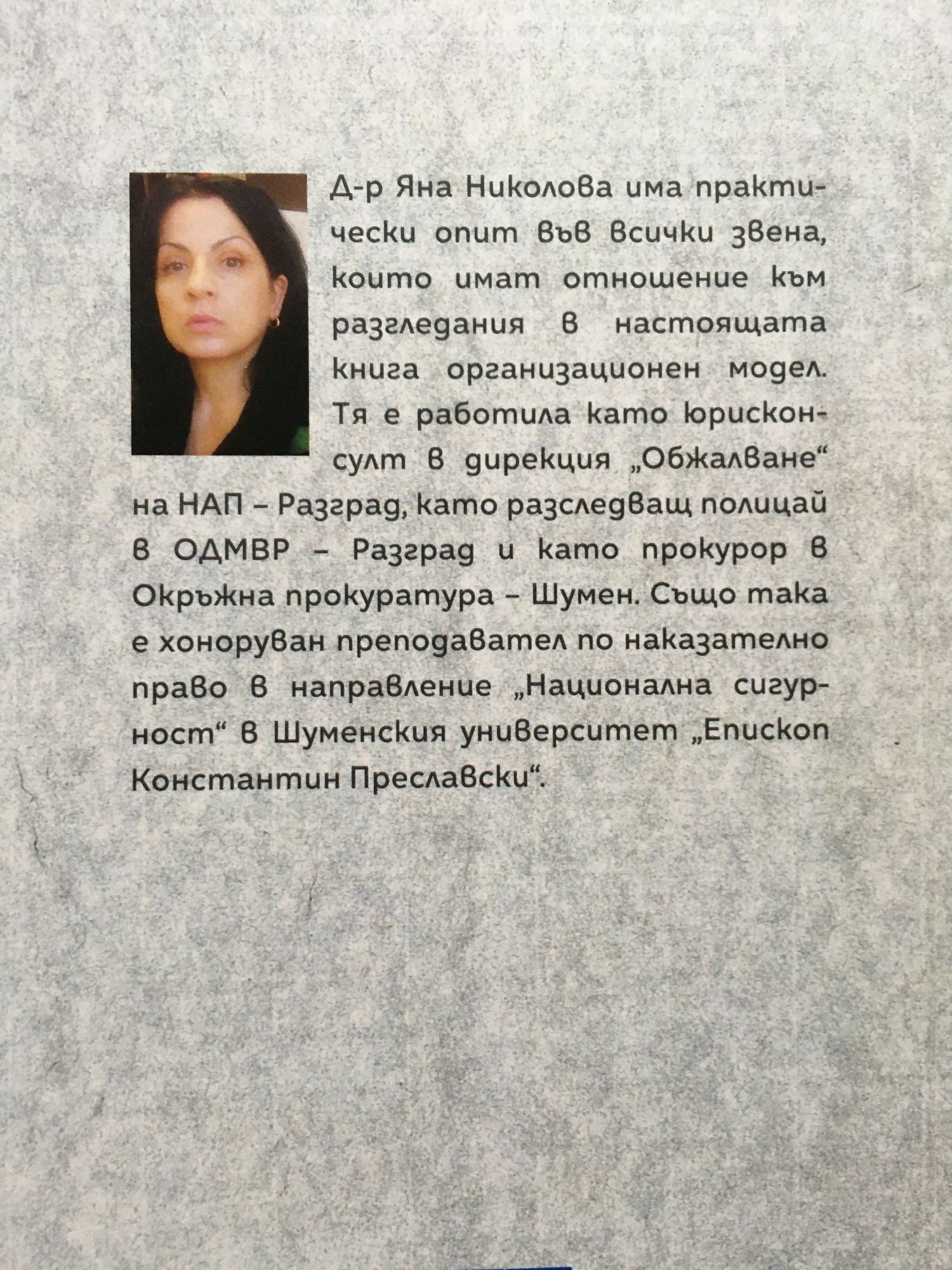 Д-р Яна Николова има практически опит във всички звена, които имат отношение към разгледания в настоящата книга организационен модел. Тя е работила като юрисконсулт в дирекция „Обжалване“ на НАП – Разград, като разследващ полицай в ОДМВР – Разград и като прокурор в Окръжна прокуратура – Шумен. Също така е хоноруван преподавател по наказателно право в направление „Национална сигурност“ в Шуменския университет „Епископ Константин Преславски“.